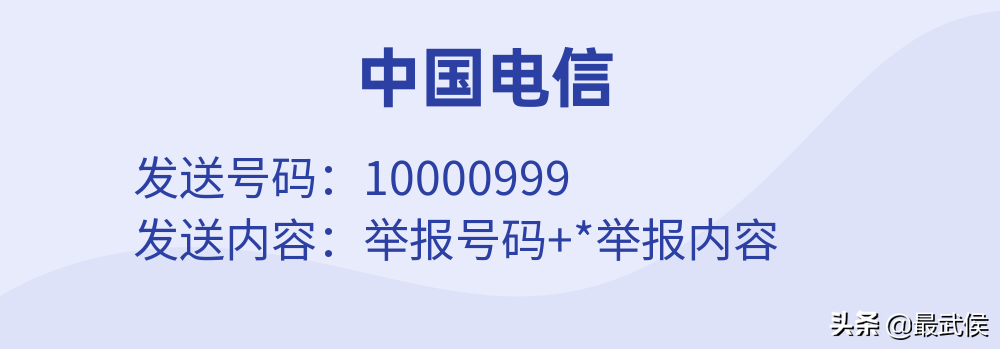 中国电信

发送号码：10000999
发送内容：举报号码+*举报内容

头条 @最武侯